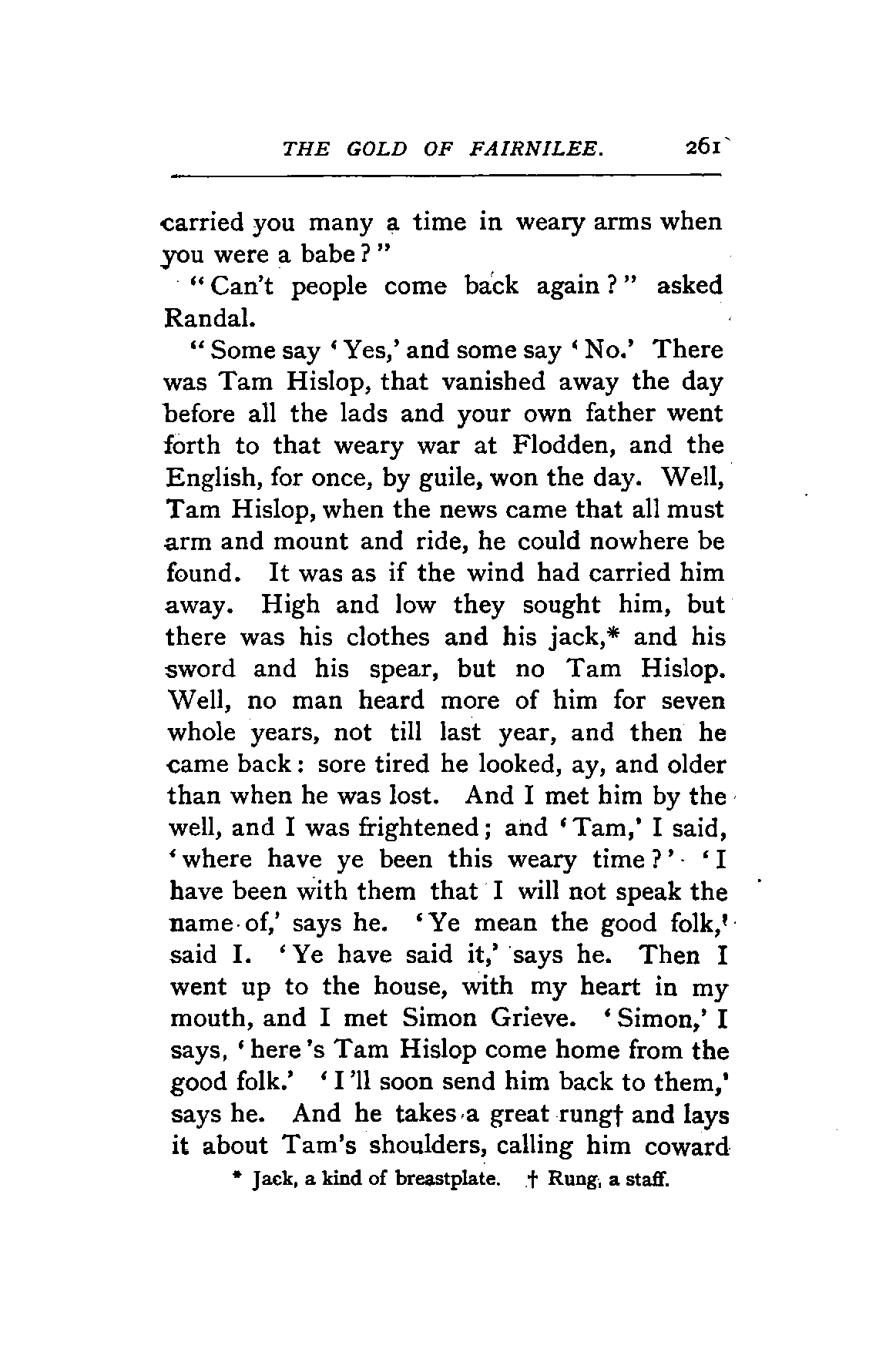 THE GOLD OF FAIRNILEE. 261

carried you many a time in weary arms when you were a babe?"

"Can't people come back again?" asked Randal.

"Some say 'Yes,' and some say 'No.' There was Tam Hislop, that vanished away the day before all the lads and your own father went forth to that weary war at Flodden, and the English, for once, by guile, won the day. Well, Tam Hislop, when the news came that all must arm and mount and ride, he could nowhere be found. It was as if the wind had carried him away. High and low they sought him, but there was his clothes and his jack,* and his sword and his spear, but no Tam Hislop. Well, no man heard more of him for seven whole years, not till last year, and then he came back: sore tired he looked, ay, and older than when he was lost. And I met him by the well, and I was frightened; and 'Tam,' I said, 'where have ye been this weary time?' 'I have been with them that I will not speak the name of,' says he. 'Ye mean the good folk,' said I. 'Ye have said it,' says he. Then I went up to the house, with my heart in my mouth, and I met Simon Grieve. 'Simon,' I says, 'here's Tam Hislop come home from the good folk.' 'I'll soon send him back to them,' says he. And he takes a great rung† and lays it about Tam's shoulders, calling him coward

* Jack, a kind of breastplate. † Rung, a staff.